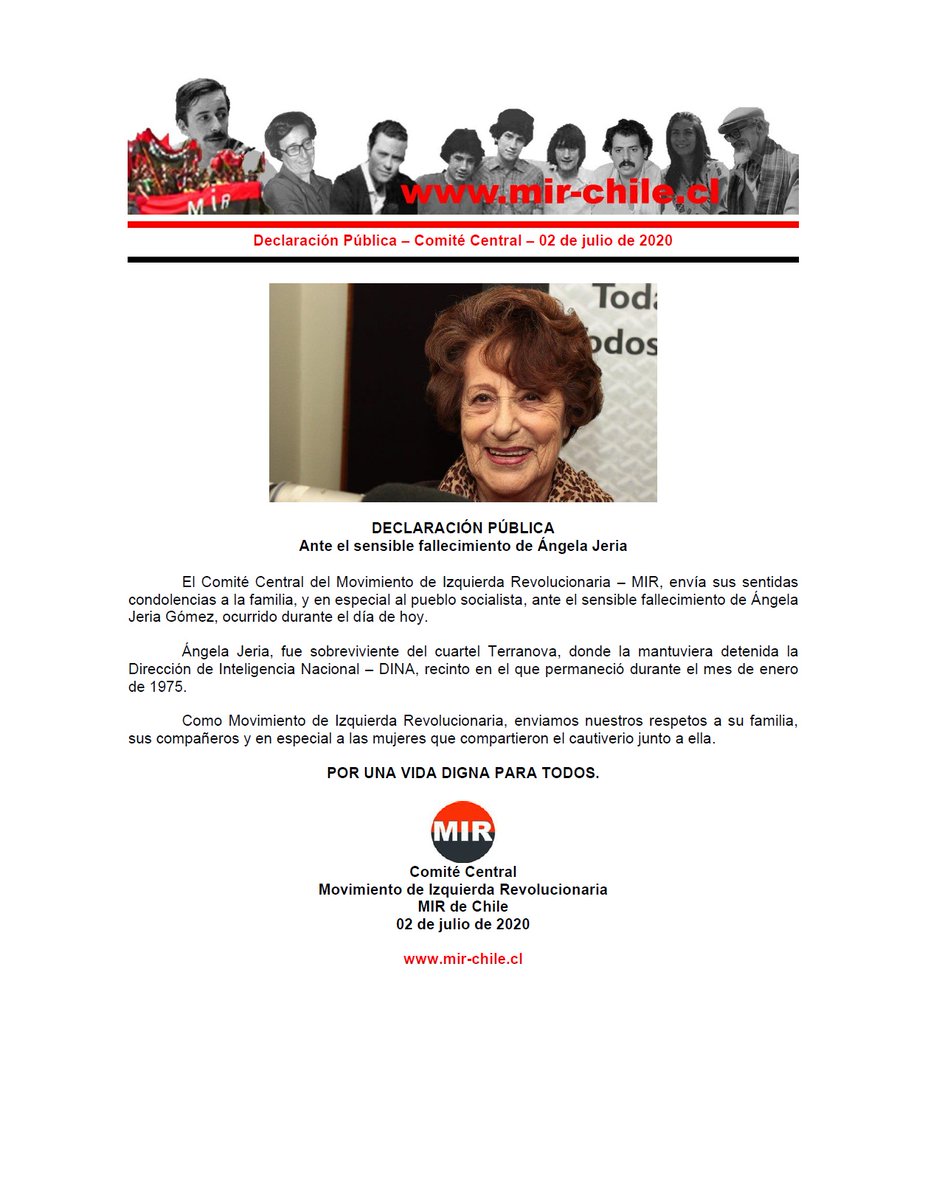 MIR

www.mir-chile.cl

Declaración Pública – Comité Central – 02 de julio de 2020

Toda
odos

DECLARACIÓN PÚBLICA
Ante el sensible fallecimiento de Ángela Jeria

El Comité Central del Movimiento de Izquierda Revolucionaria – MIR, envía sus sentidas condolencias a la familia, y en especial al pueblo socialista, ante el sensible fallecimiento de Ángela Jeria Gómez, ocurrido durante el día de hoy.

Ángela Jeria, fue sobreviviente del cuartel Terranova, donde la mantuviera detenida la Dirección de Inteligencia Nacional – DINA, recinto en el que permaneció durante el mes de enero de 1975.

Como Movimiento de Izquierda Revolucionaria, enviamos nuestros respetos a su familia, sus compañeros y en especial a las mujeres que compartieron el cautiverio junto a ella.

POR UNA VIDA DIGNA PARA TODOS.

MIR

Comité Central
Movimiento de Izquierda Revolucionaria
MIR de Chile
02 de julio de 2020

www.mir-chile.cl